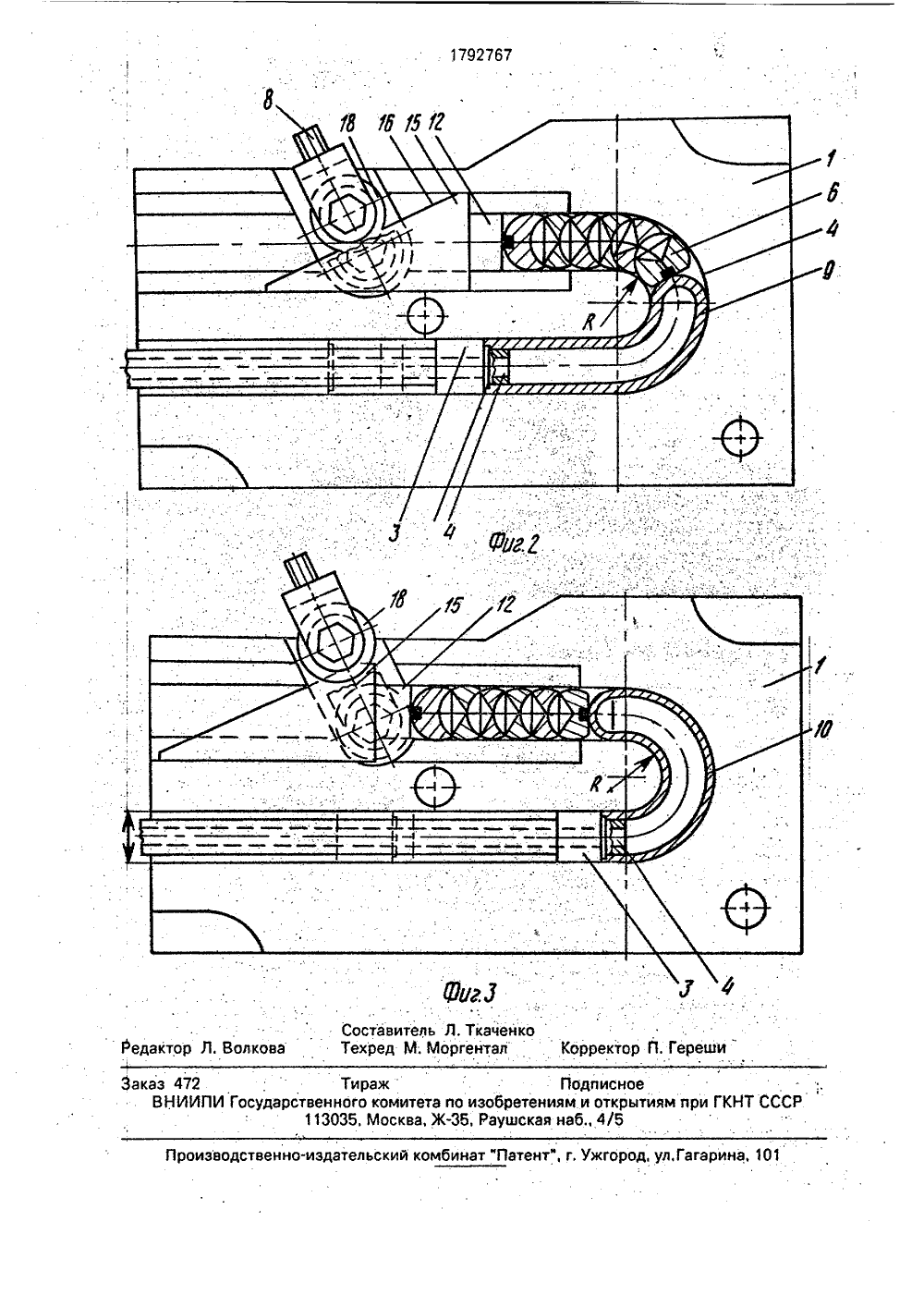 1792767

8 18 16 15 12 1 6 4 9 R 3 4

Фиг.2

18 15 12 1 10 R 3 4

Фиг.3

Составитель Л. Ткаченко
Редактор Л. Волкова Техред М. Моргентал Корректор П. Гереши

Заказ 472 Тираж Подписное
ВНИИПИ Государственного комитета по изобретениям и открытиям при ГКНТ СССР
113035, Москва, Ж-35, Раушская наб., 4/5

Производственно-издательский комбинат "Патент", г. Ужгород, ул.Гагарина, 101